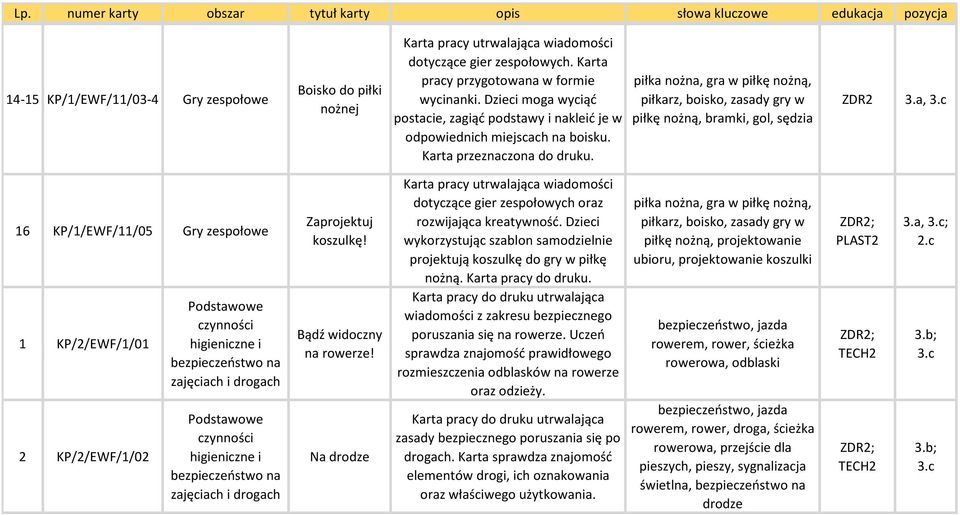 | Lp. | numer karty | obszar | tytuł karty | opis | słowa kluczowe | edukacja | pozycja |
|---|---|---|---|---|---|---|---|
| 14-15 | KP/1/EWF/11/03-4 | Gry zespołowe | Boisko do piłki nożnej | Karta pracy utrwalająca wiadomości dotyczące gier zespołowych. Karta pracy przygotowana w formie wycinanki. Dzieci moga wyciąć postacie, zagiąć podstawy i nakleić je w odpowiednich miejscach na boisku. Karta przeznaczona do druku. | piłka nożna, gra w piłkę nożną, piłkarz, boisko, zasady gry w piłkę nożną, bramki, gol, sędzia | ZDR2 | 3.a, 3.c |
| 16 | KP/1/EWF/11/05 | Gry zespołowe | Zaprojektuj koszulkę! | Karta pracy utrwalająca wiadomości dotyczące gier zespołowych oraz rozwijająca kreatywność. Dzieci wykorzystując szablon samodzielnie projektują koszulkę do gry w piłkę nożną. Karta pracy do druku. | piłka nożna, gra w piłkę nożną, piłkarz, boisko, zasady gry w piłkę nożną, projektowanie ubioru, projektowanie koszulki | ZDR2; PLAST2 | 3.a, 3.c; 2.c |
| 1 | KP/2/EWF/1/01 | Podstawowe czynności higieniczne i bezpieczeństwo na zajęciach i drogach | Bądź widoczny na rowerze! | Karta pracy do druku utrwalająca wiadomości z zakresu bezpiecznego poruszania się na rowerze. Uczeń sprawdza znajomość prawidłowego rozmieszczenia odblasków na rowerze oraz odzieży. | bezpieczeństwo, jazda rowerem, rower, ścieżka rowerowa, odblaski | ZDR2; TECH2 | 3.b; 3.c |
| 2 | KP/2/EWF/1/02 | Podstawowe czynności higieniczne i bezpieczeństwo na zajęciach i drogach | Na drodze | Karta pracy do druku utrwalająca zasady bezpiecznego poruszania się po drogach. Karta sprawdza znajomość elementów drogi, ich oznakowania oraz właściwego użytkowania. | bezpieczeństwo, jazda rowerem, rower, droga, ścieżka rowerowa, przejście dla pieszych, pieszy, sygnalizacja świetlna, bezpieczeństwo na drodze | ZDR2; TECH2 | 3.b; 3.c |